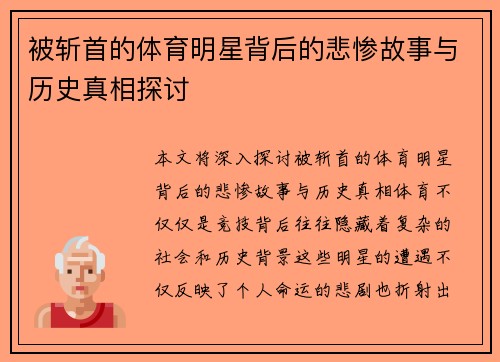 被斩首的体育明星背后的悲惨故事与历史真相探讨

本文将深入探讨被斩首的体育明星背后的悲惨故事与历史真相体育不仅仅是竞技背后往往隐藏着复杂的社会和历史背景这些明星的遭遇不仅反映了个人命运的悲剧也折射出